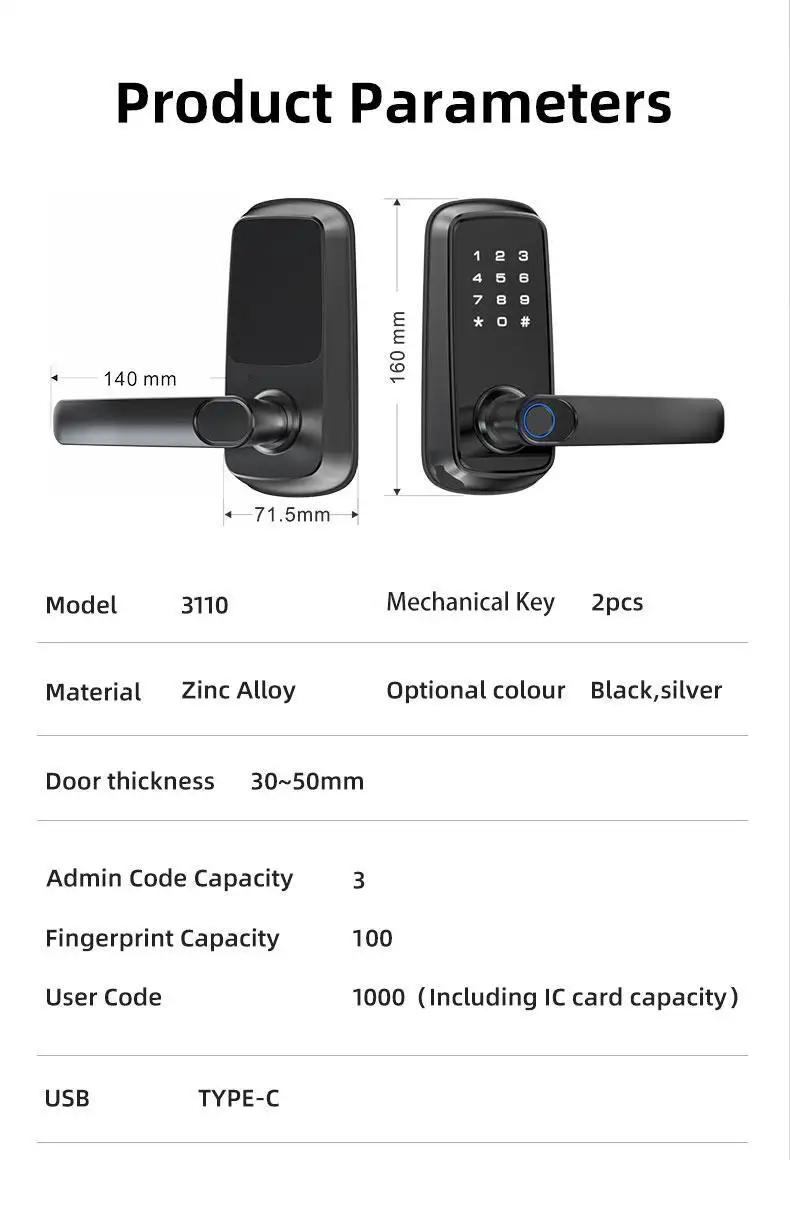 Product Parameters

140 mm

71.5mm

160 mm

1 2 3
4 5 6
7 8 9
* 0 #

Model 3110

Mechanical Key 2pcs

Material Zinc Alloy

Optional colour Black,silver

Door thickness 30~50mm

Admin Code Capacity 3

Fingerprint Capacity 100

User Code 1000（Including IC card capacity）

USB TYPE-C